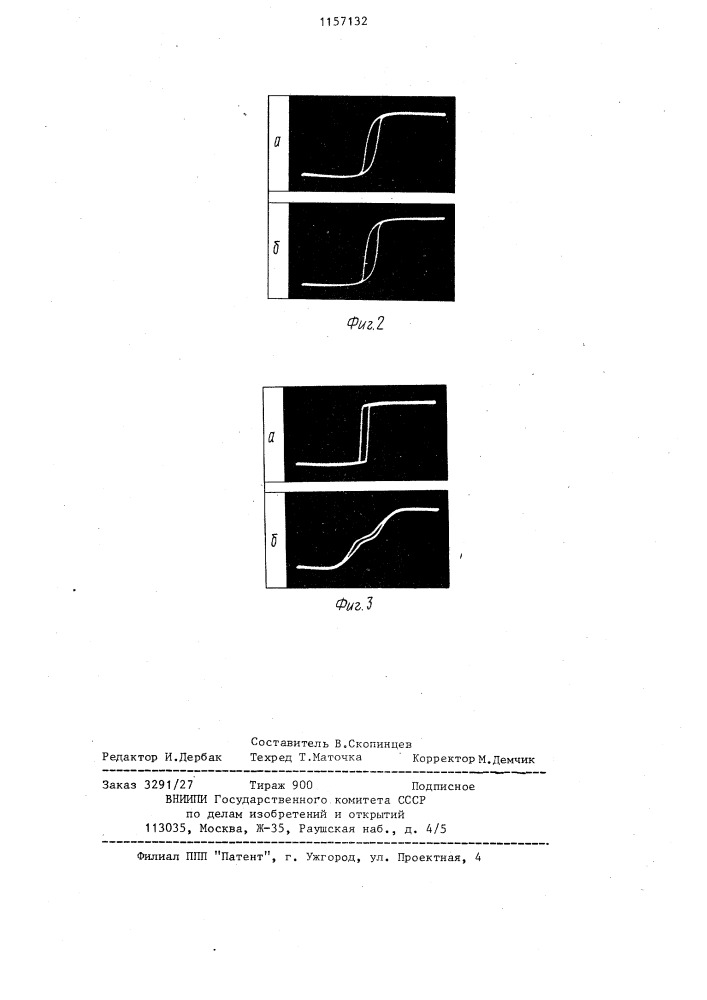 1157132

а

б

Фиг.2

а

б

Фиг.3

Составитель В.Скопинцев
Редактор И.Дербак Техред Т.Маточка Корректор М.Демчик

Заказ 3291/27 Тираж 900 Подписное
ВНИИПИ Государственного комитета СССР
по делам изобретений и открытий
113035, Москва, Ж-35, Раушская наб., д. 4/5

Филиал ППП "Патент", г. Ужгород, ул. Проектная, 4